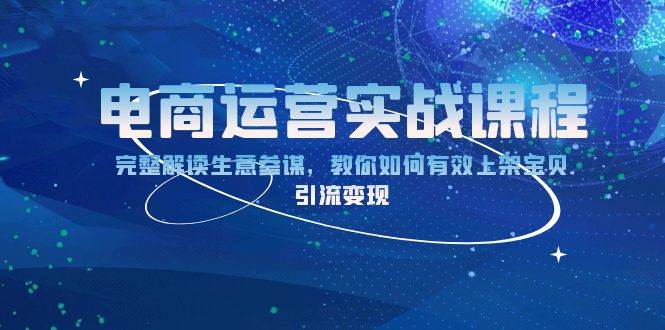 电商运营实战课程

完整解读生意参谋，教你如何有效上架宝贝 引流变现